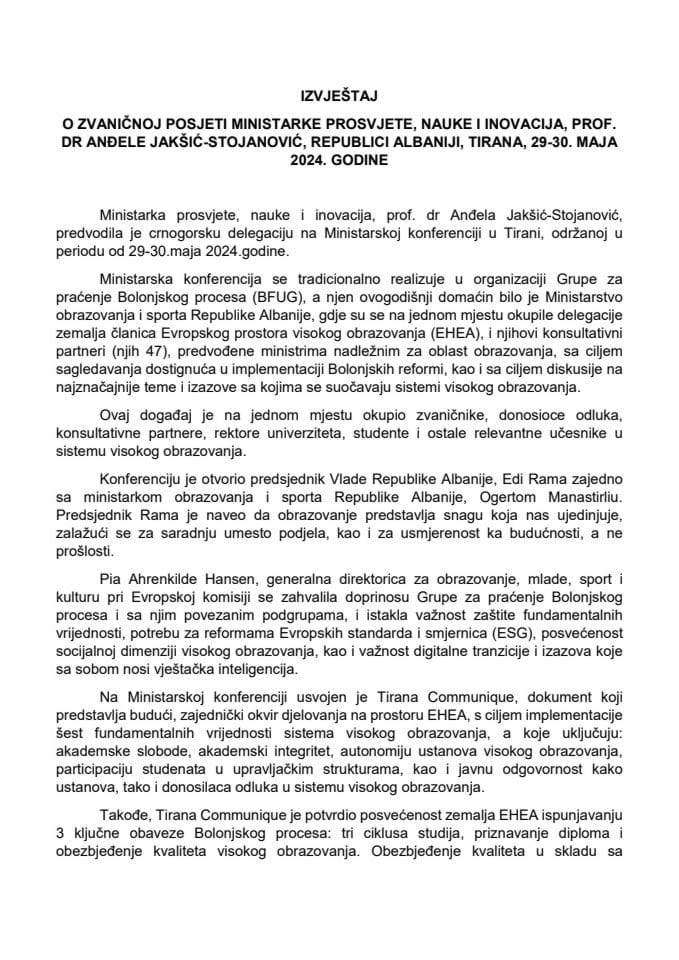 IZVJEŠTAJ

O ZVANIČNOJ POSJETI MINISTARKE PROSVJETE, NAUKE I INOVACIJA, PROF. DR ANĐELE JAKŠIĆ-STOJANOVIĆ, REPUBLICI ALBANIJI, TIRANA, 29-30. MAJA 2024. GODINE

Ministarka prosvjete, nauke i inovacija, prof. dr Anđela Jakšić-Stojanović, predvodila je crnogorsku delegaciju na Ministarskoj konferenciji u Tirani, održanoj u periodu od 29-30.maja 2024.godine.

Ministarska konferencija se tradicionalno realizuje u organizaciji Grupe za praćenje Bolonjskog procesa (BFUG), a njen ovogodišnji domaćin bilo je Ministarstvo obrazovanja i sporta Republike Albanije, gdje su se na jednom mjestu okupile delegacije zemalja članica Evropskog prostora visokog obrazovanja (EHEA), i njihovi konsultativni partneri (njih 47), predvođene ministrima nadležnim za oblast obrazovanja, sa ciljem sagledavanja dostignuća u implementaciji Bolonjskih reformi, kao i sa ciljem diskusije na najznačajnije teme i izazove sa kojima se suočavaju sistemi visokog obrazovanja.

Ovaj događaj je na jednom mjestu okupio zvaničnike, donosioce odluka, konsultativne partnere, rektore univerziteta, studente i ostale relevantne učesnike u sistemu visokog obrazovanja.

Konferenciju je otvorio predsjednik Vlade Republike Albanije, Edi Rama zajedno sa ministarkom obrazovanja i sporta Republike Albanije, Ogertom Manastirliu. Predsjednik Rama je naveo da obrazovanje predstavlja snagu koja nas ujedinjuje, zalažući se za saradnju umesto podjela, kao i za usmjerenost ka budućnosti, a ne prošlosti.

Pia Ahrenkilde Hansen, generalna direktorica za obrazovanje, mlade, sport i kulturu pri Evropskoj komisiji se zahvalila doprinosu Grupe za praćenje Bolonjskog procesa i sa njim povezanim podgrupama, i istakla važnost zaštite fundamentalnih vrijednosti, potrebu za reformama Evropskih standarda i smjernica (ESG), posvećenost socijalnoj dimenziji visokog obrazovanja, kao i važnost digitalne tranzicije i izazova koje sa sobom nosi vještačka inteligencija.

Na Ministarskoj konferenciji usvojen je Tirana Communique, dokument koji predstavlja budući, zajednički okvir djelovanja na prostoru EHEA, s ciljem implementacije šest fundamentalnih vrijednosti sistema visokog obrazovanja, a koje uključuju: akademske slobode, akademski integritet, autonomiju ustanova visokog obrazovanja, participaciju studenata u upravljačkim strukturama, kao i javnu odgovornost kako ustanova, tako i donosilaca odluka u sistemu visokog obrazovanja.

Takođe, Tirana Communique je potvrdio posvećenost zemalja EHEA ispunjavanju 3 ključne obaveze Bolonjskog procesa: tri ciklusa studija, priznavanje diploma i obezbjeđenje kvaliteta visokog obrazovanja. Obezbjeđenje kvaliteta u skladu sa